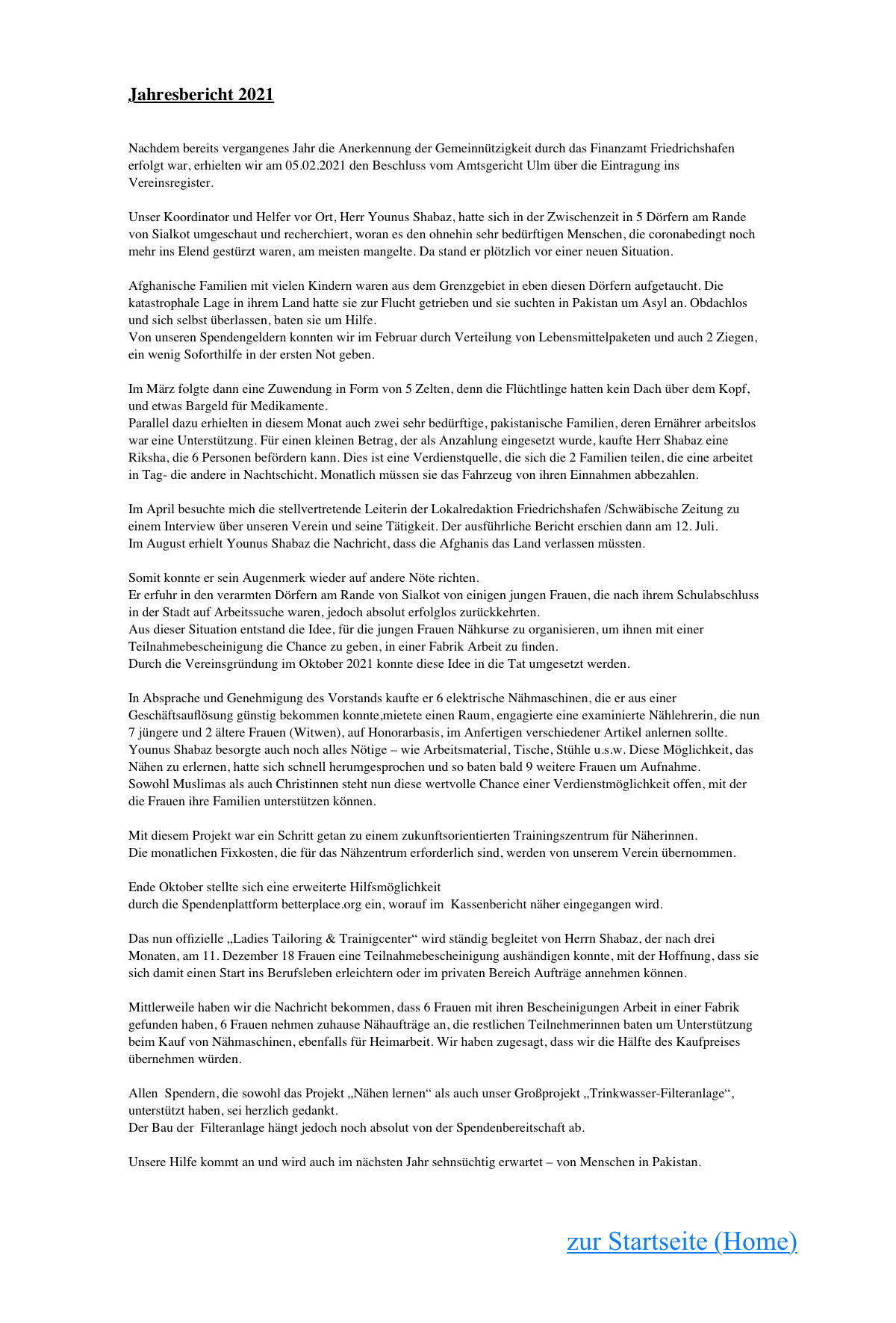 Jahresbericht 2021

Nachdem bereits vergangenes Jahr die Anerkennung der Gemeinnützigkeit durch das Finanzamt Friedrichshafen erfolgt war, erhielten wir am 05.02.2021 den Beschluss vom Amtsgericht Ulm über die Eintragung ins Vereinsregister.

Unser Koordinator und Helfer vor Ort, Herr Younus Shabaz, hatte sich in der Zwischenzeit in 5 Dörfern am Rande von Sialkot umgeschaut und recherchiert, woran es den ohnehin sehr bedürftigen Menschen, die coronabedingt noch mehr ins Elend gestürzt waren, am meisten mangelte. Da stand er plötzlich vor einer neuen Situation.

Afghanische Familien mit vielen Kindern waren aus dem Grenzgebiet in eben diesen Dörfern aufgetaucht. Die katastrophale Lage in ihrem Land hatte sie zur Flucht getrieben und sie suchten in Pakistan um Asyl an. Obdachlos und sich selbst überlassen, baten sie um Hilfe.
Von unseren Spendengeldern konnten wir im Februar durch Verteilung von Lebensmittelpaketen und auch 2 Ziegen, ein wenig Soforthilfe in der ersten Not geben.

Im März folgte dann eine Zuwendung in Form von 5 Zelten, denn die Flüchtlinge hatten kein Dach über dem Kopf, und etwas Bargeld für Medikamente.
Parallel dazu erhielten in diesem Monat auch zwei sehr bedürftige, pakistanische Familien, deren Ernährer arbeitslos war eine Unterstützung. Für einen kleinen Betrag, der als Anzahlung eingesetzt wurde, kaufte Herr Shabaz eine Riksha, die 6 Personen befördern kann. Dies ist eine Verdienstquelle, die sich die 2 Familien teilen, die eine arbeitet in Tag- die andere in Nachtschicht. Monatlich müssen sie das Fahrzeug von ihren Einnahmen abbezahlen.

Im April besuchte mich die stellvertretende Leiterin der Lokalredaktion Friedrichshafen /Schwäbische Zeitung zu einem Interview über unseren Verein und seine Tätigkeit. Der ausführliche Bericht erschien dann am 12. Juli.
Im August erhielt Younus Shabaz die Nachricht, dass die Afghanis das Land verlassen müssten.

Somit konnte er sein Augenmerk wieder auf andere Nöte richten.
Er erfuhr in den verarmten Dörfern am Rande von Sialkot von einigen jungen Frauen, die nach ihrem Schulabschluss in der Stadt auf Arbeitssuche waren, jedoch absolut erfolglos zurückkehrten.
Aus dieser Situation entstand die Idee, für die jungen Frauen Nähkurse zu organisieren, um ihnen mit einer Teilnahmebescheinigung die Chance zu geben, in einer Fabrik Arbeit zu finden.
Durch die Vereinsgründung im Oktober 2021 konnte diese Idee in die Tat umgesetzt werden.

In Absprache und Genehmigung des Vorstands kaufte er 6 elektrische Nähmaschinen, die er aus einer Geschäftsauflösung günstig bekommen konnte,mietete einen Raum, engagierte eine examinierte Nählehrerin, die nun 7 jüngere und 2 ältere Frauen (Witwen), auf Honorarbasis, im Anfertigen verschiedener Artikel anlernen sollte. Younus Shabaz besorgte auch noch alles Nötige – wie Arbeitsmaterial, Tische, Stühle u.s.w. Diese Möglichkeit, das Nähen zu erlernen, hatte sich schnell herumgesprochen und so baten bald 9 weitere Frauen um Aufnahme.
Sowohl Muslimas als auch Christinnen steht nun diese wertvolle Chance einer Verdienstmöglichkeit offen, mit der die Frauen ihre Familien unterstützen können.

Mit diesem Projekt war ein Schritt getan zu einem zukunftsorientierten Trainingszentrum für Näherinnen.
Die monatlichen Fixkosten, die für das Nähzentrum erforderlich sind, werden von unserem Verein übernommen.

Ende Oktober stellte sich eine erweiterte Hilfsmöglichkeit
durch die Spendenplattform betterplace.org ein, worauf im Kassenbericht näher eingegangen wird.

Das nun offizielle „Ladies Tailoring & Trainigcenter“ wird ständig begleitet von Herrn Shabaz, der nach drei Monaten, am 11. Dezember 18 Frauen eine Teilnahmebescheinigung aushändigen konnte, mit der Hoffnung, dass sie sich damit einen Start ins Berufsleben erleichtern oder im privaten Bereich Aufträge annehmen können.

Mittlerweile haben wir die Nachricht bekommen, dass 6 Frauen mit ihren Bescheinigungen Arbeit in einer Fabrik gefunden haben, 6 Frauen nehmen zuhause Nähaufträge an, die restlichen Teilnehmerinnen baten um Unterstützung beim Kauf von Nähmaschinen, ebenfalls für Heimarbeit. Wir haben zugesagt, dass wir die Hälfte des Kaufpreises übernehmen würden.

Allen Spendern, die sowohl das Projekt „Nähen lernen“ als auch unser Großprojekt „Trinkwasser-Filteranlage“, unterstützt haben, sei herzlich gedankt.
Der Bau der Filteranlage hängt jedoch noch absolut von der Spendenbereitschaft ab.

Unsere Hilfe kommt an und wird auch im nächsten Jahr sehnsüchtig erwartet – von Menschen in Pakistan.

zur Startseite (Home)